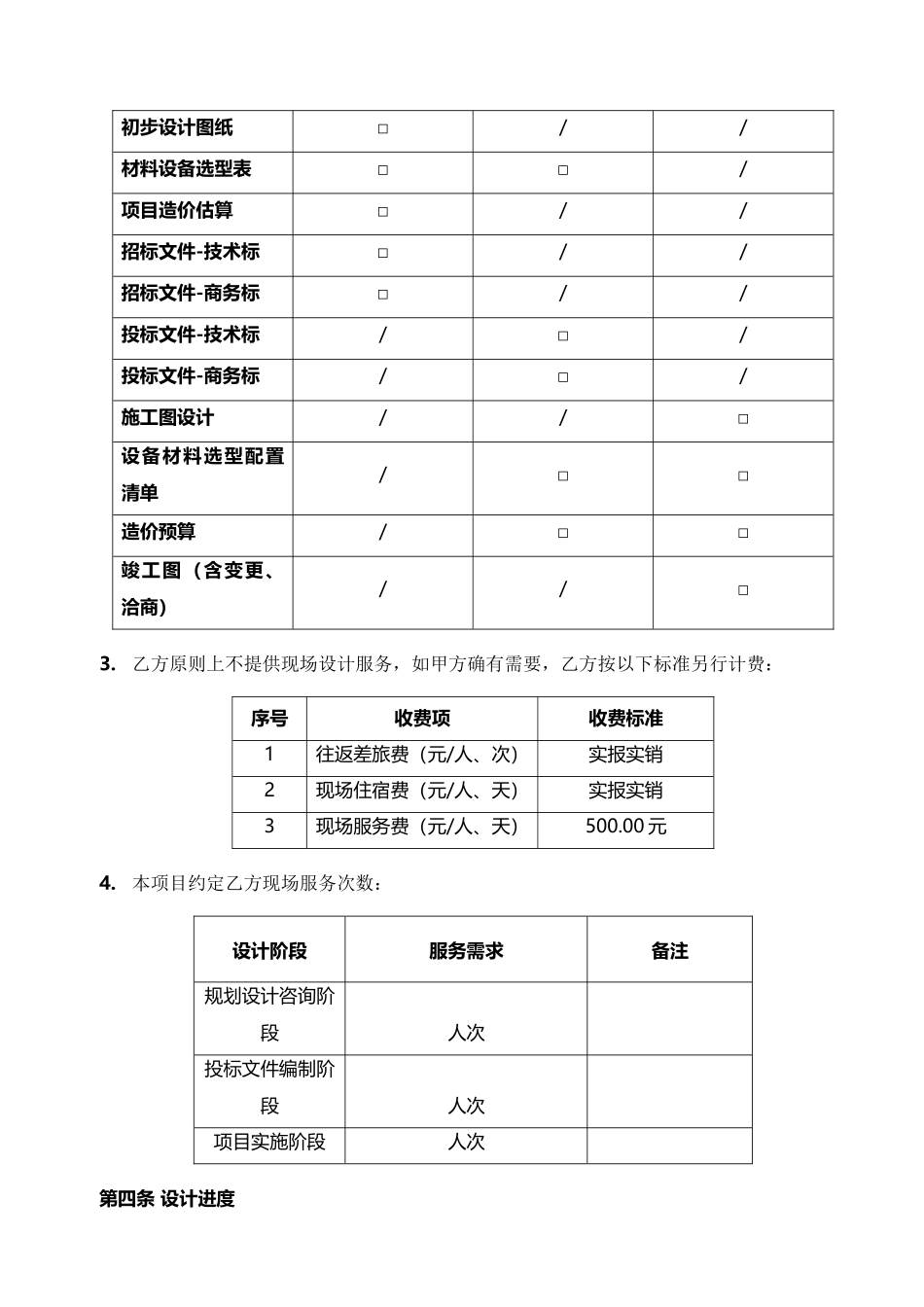 | 初步设计图纸 | □ | / | / |
|---|---|---|---|
| 材料设备选型表 | □ | □ | / |
| 项目造价估算 | □ | / | / |
| 招标文件-技术标 | □ | / | / |
| 招标文件-商务标 | □ | / | / |
| 投标文件-技术标 | / | □ | / |
| 投标文件-商务标 | / | □ | / |
| 施工图设计 | / | / | □ |
| 设备材料选型配置清单 | / | □ | □ |
| 造价预算 | / | □ | □ |
| 竣工图（含变更、洽商） | / | / | □ |

3. 乙方原则上不提供现场设计服务，如甲方确有需要，乙方按以下标准另行计费：

| 序号 | 收费项 | 收费标准 |
|---|---|---|
| 1 | 往返差旅费（元/人、次） | 实报实销 |
| 2 | 现场住宿费（元/人、天） | 实报实销 |
| 3 | 现场服务费（元/人、天） | 500.00 元 |

4. 本项目约定乙方现场服务次数：

| 设计阶段 | 服务需求 | 备注 |
|---|---|---|
| 规划设计咨询阶段 | 人次 | |
| 投标文件编制阶段 | 人次 | |
| 项目实施阶段 | 人次 | |

第四条 设计进度